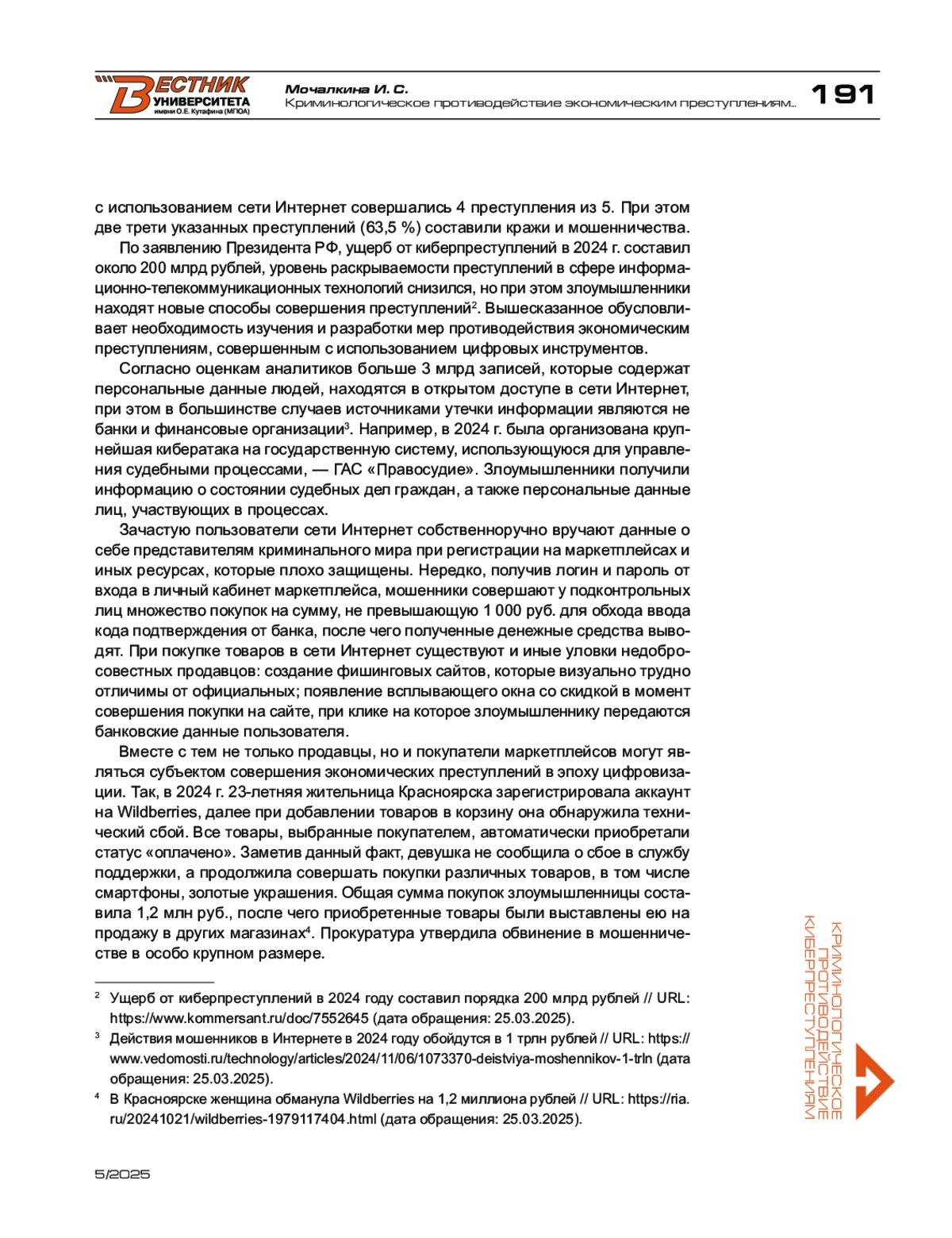 ВЕСТНИК УНИВЕРСИТЕТА имени О.Е. Кутафина (МГЮА)

Мочалкина И. С.
Криминологическое противодействие экономическим преступлениям...

191

с использованием сети Интернет совершались 4 преступления из 5. При этом две трети указанных преступлений (63,5 %) составили кражи и мошенничества.

По заявлению Президента РФ, ущерб от киберпреступлений в 2024 г. составил около 200 млрд рублей, уровень раскрываемости преступлений в сфере информационно-телекоммуникационных технологий снизился, но при этом злоумышленники находят новые способы совершения преступлений$^2$. Вышесказанное обусловливает необходимость изучения и разработки мер противодействия экономическим преступлениям, совершенным с использованием цифровых инструментов.

Согласно оценкам аналитиков больше 3 млрд записей, которые содержат персональные данные людей, находятся в открытом доступе в сети Интернет, при этом в большинстве случаев источниками утечки информации являются не банки и финансовые организации$^3$. Например, в 2024 г. была организована крупнейшая кибератака на государственную систему, использующуюся для управления судебными процессами, — ГАС «Правосудие». Злоумышленники получили информацию о состоянии судебных дел граждан, а также персональные данные лиц, участвующих в процессах.

Зачастую пользователи сети Интернет собственноручно вручают данные о себе представителям криминального мира при регистрации на маркетплейсах и иных ресурсах, которые плохо защищены. Нередко, получив логин и пароль от входа в личный кабинет маркетплейса, мошенники совершают у подконтрольных лиц множество покупок на сумму, не превышающую 1 000 руб. для обхода ввода кода подтверждения от банка, после чего полученные денежные средства выводят. При покупке товаров в сети Интернет существуют и иные уловки недобросовестных продавцов: создание фишинговых сайтов, которые визуально трудно отличимы от официальных; появление всплывающего окна со скидкой в момент совершения покупки на сайте, при клике на которое злоумышленнику передаются банковские данные пользователя.

Вместе с тем не только продавцы, но и покупатели маркетплейсов могут являться субъектом совершения экономических преступлений в эпоху цифровизации. Так, в 2024 г. 23-летняя жительница Красноярска зарегистрировала аккаунт на Wildberries, далее при добавлении товаров в корзину она обнаружила технический сбой. Все товары, выбранные покупателем, автоматически приобретали статус «оплачено». Заметив данный факт, девушка не сообщила о сбое в службу поддержки, а продолжила совершать покупки различных товаров, в том числе смартфоны, золотые украшения. Общая сумма покупок злоумышленницы составила 1,2 млн руб., после чего приобретенные товары были выставлены ею на продажу в других магазинах$^4$. Прокуратура утвердила обвинение в мошенничестве в особо крупном размере.

$^2$ Ущерб от киберпреступлений в 2024 году составил порядка 200 млрд рублей // URL: https://www.kommersant.ru/doc/7552645 (дата обращения: 25.03.2025).

$^3$ Действия мошенников в Интернете в 2024 году обойдутся в 1 трлн рублей // URL: https://www.vedomosti.ru/technology/articles/2024/11/06/1073370-deistviya-moshennikov-1-trln (дата обращения: 25.03.2025).

$^4$ В Красноярске женщина обманула Wildberries на 1,2 миллиона рублей // URL: https://ria.ru/20241021/wildberries-1979117404.html (дата обращения: 25.03.2025).

КРИМИНОЛОГИЧЕСКОЕ ПРОТИВОДЕЙСТВИЕ КИБЕРПРЕСТУПЛЕНИЯМ

5/2025